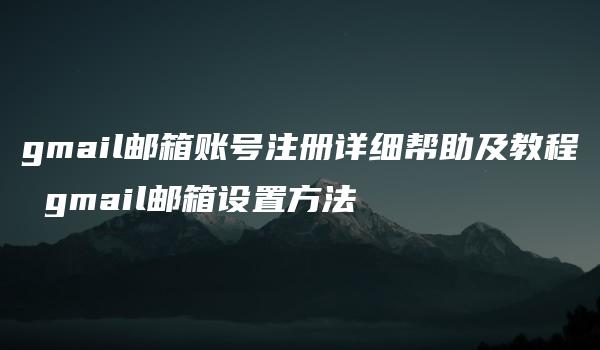 gmail邮箱账号注册详细帮助及教程 gmail邮箱设置方法